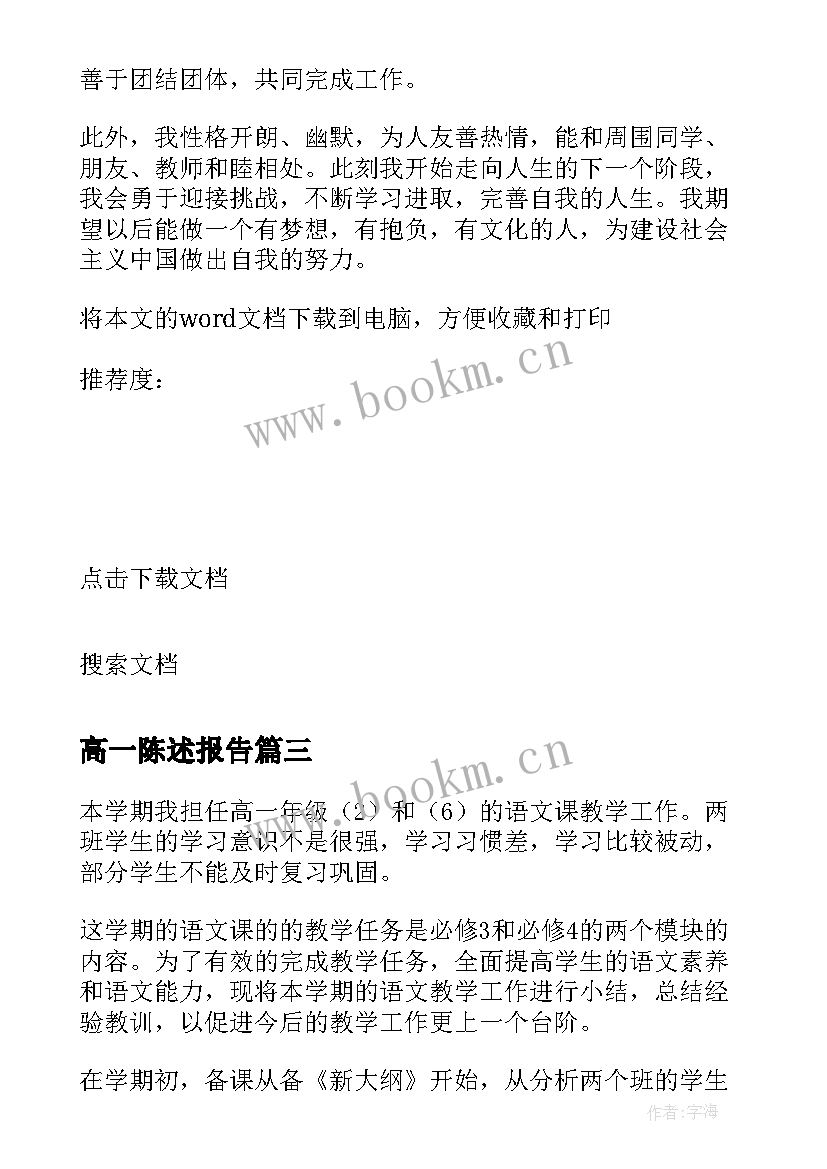 善于团结团体，共同完成工作。

此外，我性格开朗、幽默，为人友善热情，能和周围同学、朋友、教师和睦相处。此刻我开始走向人生的下一个阶段，我会勇于迎接挑战，不断学习进取，完善自我的人生。我期望以后能做一个有梦想，有抱负，有文化的人，为建设社会主义中国做出自我的努力。

将本文的word文档下载到电脑，方便收藏和打印

推荐度：

www.bookm.cn

点击下载文档

搜索文档

高一陈述报告篇三

www.bookm.cn

本学期我担任高一年级（2）和（6）的语文课教学工作。两班学生的学习意识不是很强，学习习惯差，学习比较被动，部分学生不能及时复习巩固。

这学期的语文课的的教学任务是必修3和必修4的两个模块的内容。为了有效的完成教学任务，全面提高学生的语文素养和语文能力，现将本学期的语文教学工作进行小结，总结经验教训，以促进今后的教学工作更上一个台阶。

在学期初，备课从备《新大纲》开始，从分析两个班的学生

作者:宇海